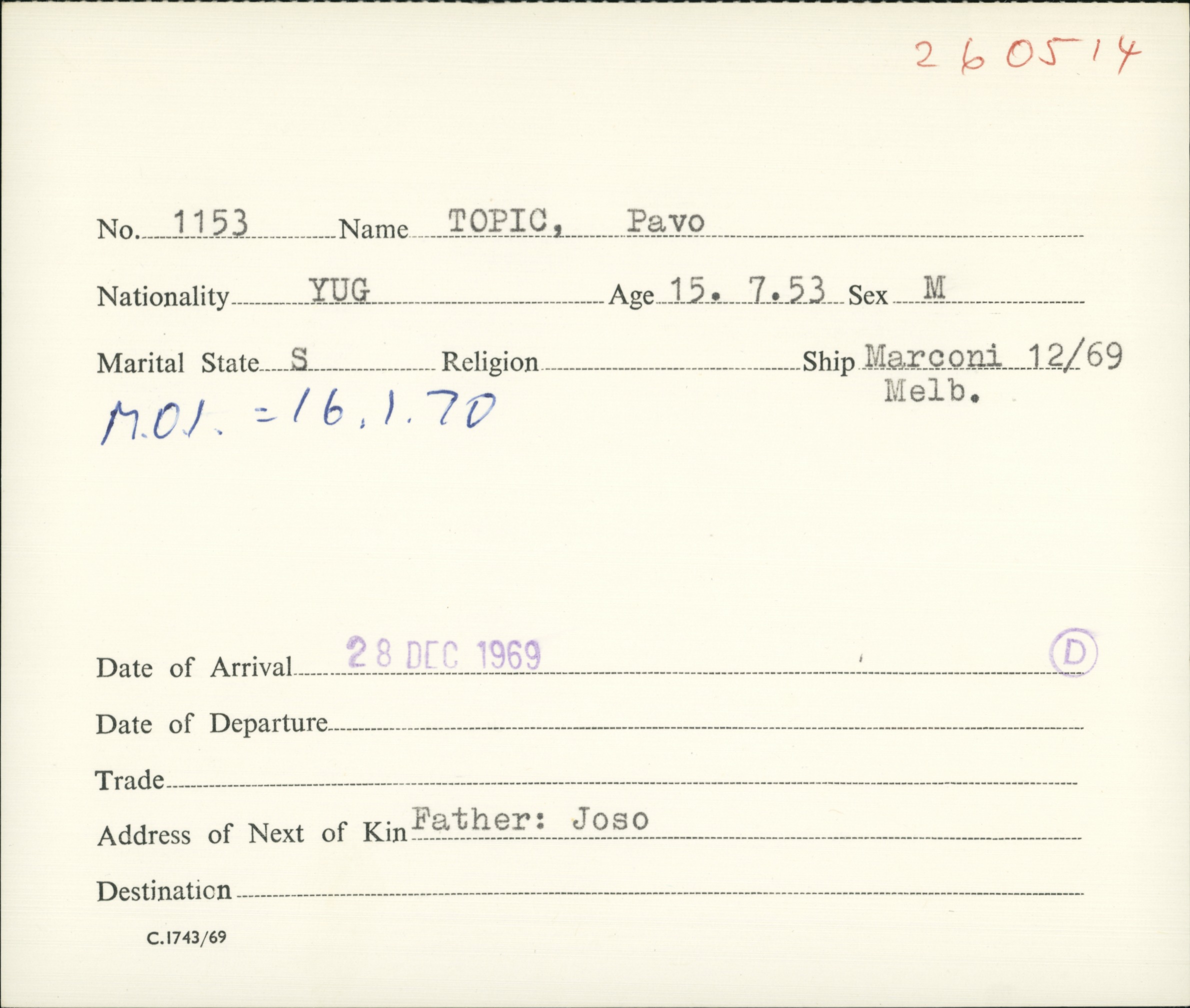 260514

No. 1153 Name TOPIC, Pavo

Nationality YUG Age 15. 7.53 Sex M

Marital State S Religion ____ Ship Marconi 12/69 Melb.

M.O.I. = 16.1.70

Date of Arrival 28 DEC 1969 D

Date of Departure ____

Trade ____

Address of Next of Kin Father: Joso

Destination ____

C.1743/69